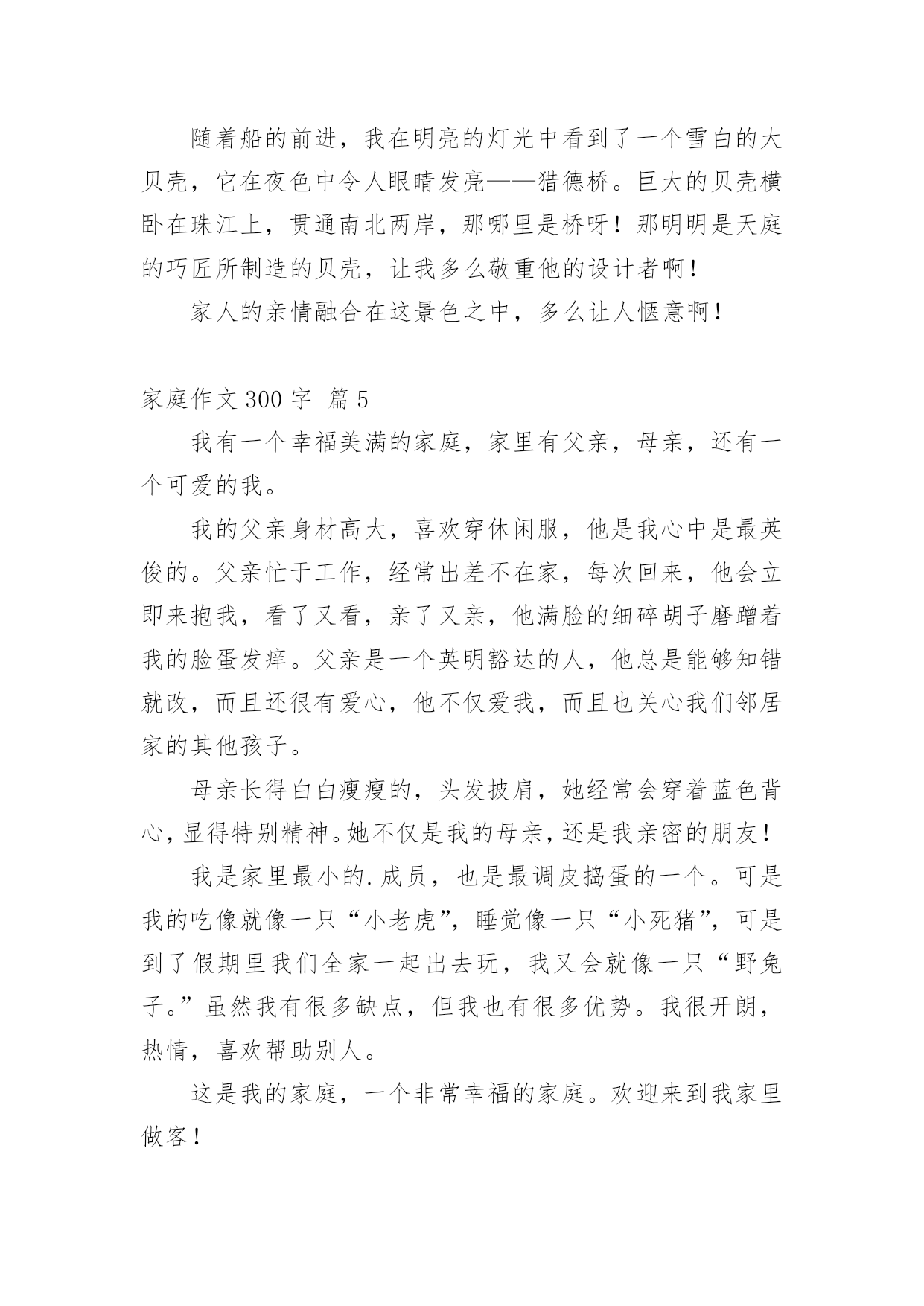 随着船的前进，我在明亮的灯光中看到了一个雪白的大贝壳，它在夜色中令人眼睛发亮——猎德桥。巨大的贝壳横卧在珠江上，贯通南北两岸，那哪里是桥呀！那明明是天庭的巧匠所制造的贝壳，让我多么敬重他的设计者啊！

家人的亲情融合在这景色之中，多么让人惬意啊！

家庭作文 300 字 篇 5

我有一个幸福美满的家庭，家里有父亲，母亲，还有一个可爱的我。

我的父亲身材高大，喜欢穿休闲服，他是我心中是最英俊的。父亲忙于工作，经常出差不在家，每次回来，他会立即来抱我，看了又看，亲了又亲，他满脸的细碎胡子磨蹭着我的脸蛋发痒。父亲是一个英明豁达的人，他总是能够知错就改，而且还很有爱心，他不仅爱我，而且也关心我们邻居家的其他孩子。

母亲长得白白瘦瘦的，头发披肩，她经常会穿着蓝色背心，显得特别精神。她不仅是我的母亲，还是我亲密的朋友！

我是家里最小的.成员，也是最调皮捣蛋的一个。可是我的吃像就像一只“小老虎”，睡觉像一只“小死猪”，可是到了假期里我们全家一起出去玩，我又会就像一只“野兔子。”虽然我有很多缺点，但我也有很多优势。我很开朗，热情，喜欢帮助别人。

这是我的家庭，一个非常幸福的家庭。欢迎来到我家里做客！